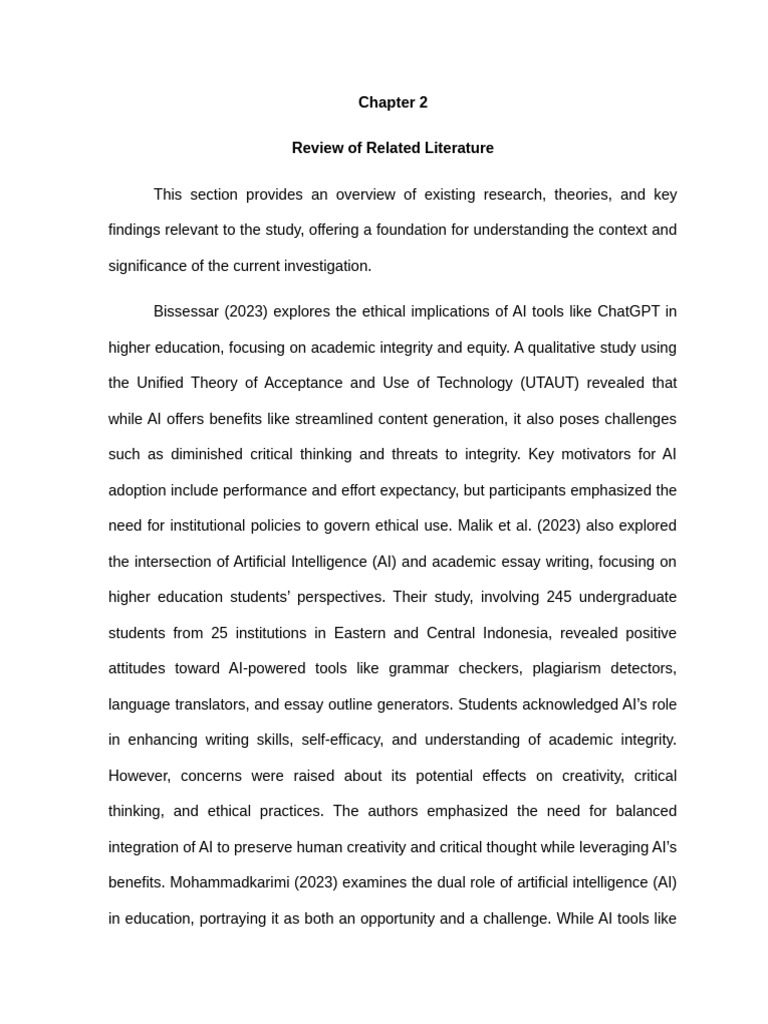 Chapter 2

Review of Related Literature

This section provides an overview of existing research, theories, and key findings relevant to the study, offering a foundation for understanding the context and significance of the current investigation.

Bissessar (2023) explores the ethical implications of AI tools like ChatGPT in higher education, focusing on academic integrity and equity. A qualitative study using the Unified Theory of Acceptance and Use of Technology (UTAUT) revealed that while AI offers benefits like streamlined content generation, it also poses challenges such as diminished critical thinking and threats to integrity. Key motivators for AI adoption include performance and effort expectancy, but participants emphasized the need for institutional policies to govern ethical use. Malik et al. (2023) also explored the intersection of Artificial Intelligence (AI) and academic essay writing, focusing on higher education students' perspectives. Their study, involving 245 undergraduate students from 25 institutions in Eastern and Central Indonesia, revealed positive attitudes toward AI-powered tools like grammar checkers, plagiarism detectors, language translators, and essay outline generators. Students acknowledged AI's role in enhancing writing skills, self-efficacy, and understanding of academic integrity. However, concerns were raised about its potential effects on creativity, critical thinking, and ethical practices. The authors emphasized the need for balanced integration of AI to preserve human creativity and critical thought while leveraging AI's benefits. Mohammadkarimi (2023) examines the dual role of artificial intelligence (AI) in education, portraying it as both an opportunity and a challenge. While AI tools like